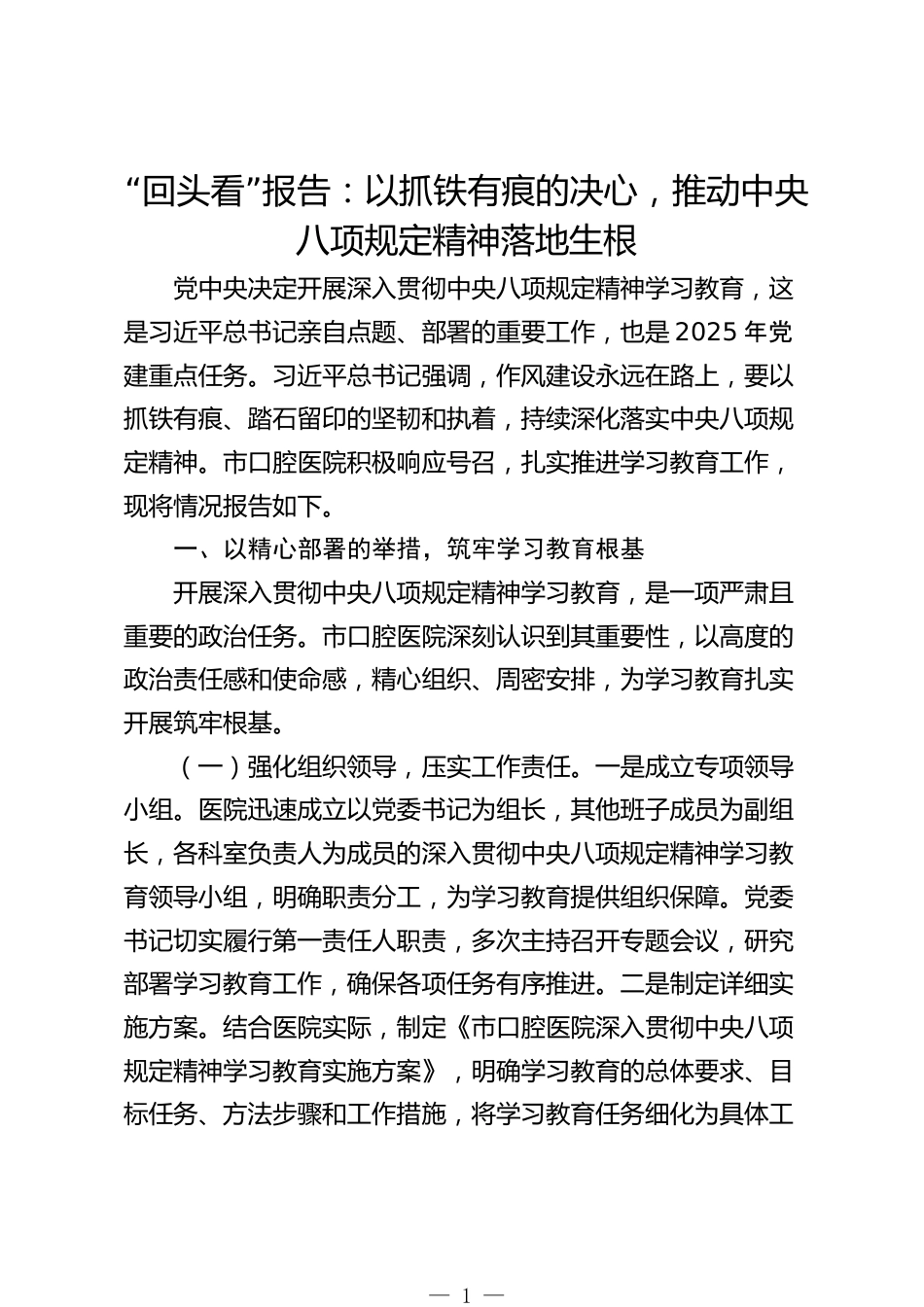 “回头看”报告：以抓铁有痕的决心，推动中央八项规定精神落地生根

党中央决定开展深入贯彻中央八项规定精神学习教育，这是习近平总书记亲自点题、部署的重要工作，也是2025年党建重点任务。习近平总书记强调，作风建设永远在路上，要以抓铁有痕、踏石留印的坚韧和执着，持续深化落实中央八项规定精神。市口腔医院积极响应号召，扎实推进学习教育工作，现将情况报告如下。

一、以精心部署的举措，筑牢学习教育根基

开展深入贯彻中央八项规定精神学习教育，是一项严肃且重要的政治任务。市口腔医院深刻认识到其重要性，以高度的政治责任感和使命感，精心组织、周密安排，为学习教育扎实开展筑牢根基。

（一）强化组织领导，压实工作责任。一是成立专项领导小组。医院迅速成立以党委书记为组长，其他班子成员为副组长，各科室负责人为成员的深入贯彻中央八项规定精神学习教育领导小组，明确职责分工，为学习教育提供组织保障。党委书记切实履行第一责任人职责，多次主持召开专题会议，研究部署学习教育工作，确保各项任务有序推进。二是制定详细实施方案。结合医院实际，制定《市口腔医院深入贯彻中央八项规定精神学习教育实施方案》，明确学习教育的总体要求、目标任务、方法步骤和工作措施，将学习教育任务细化为具体工

— 1 —